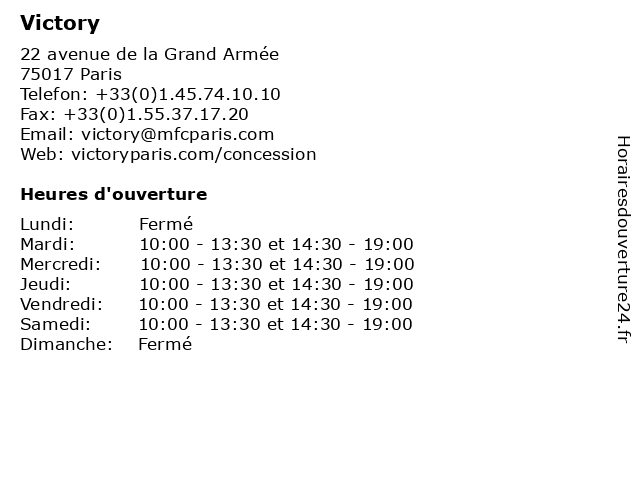 Victory

22 avenue de la Grand Armée
75017 Paris
Telefon: +33(0)1.45.74.10.10
Fax: +33(0)1.55.37.17.20
Email: victory@mfcparis.com
Web: victoryparis.com/concession

Heures d'ouverture

| | |
|---|---|
| Lundi: | Fermé |
| Mardi: | 10:00 - 13:30 et 14:30 - 19:00 |
| Mercredi: | 10:00 - 13:30 et 14:30 - 19:00 |
| Jeudi: | 10:00 - 13:30 et 14:30 - 19:00 |
| Vendredi: | 10:00 - 13:30 et 14:30 - 19:00 |
| Samedi: | 10:00 - 13:30 et 14:30 - 19:00 |
| Dimanche: | Fermé |

Horairesdouverture24.fr